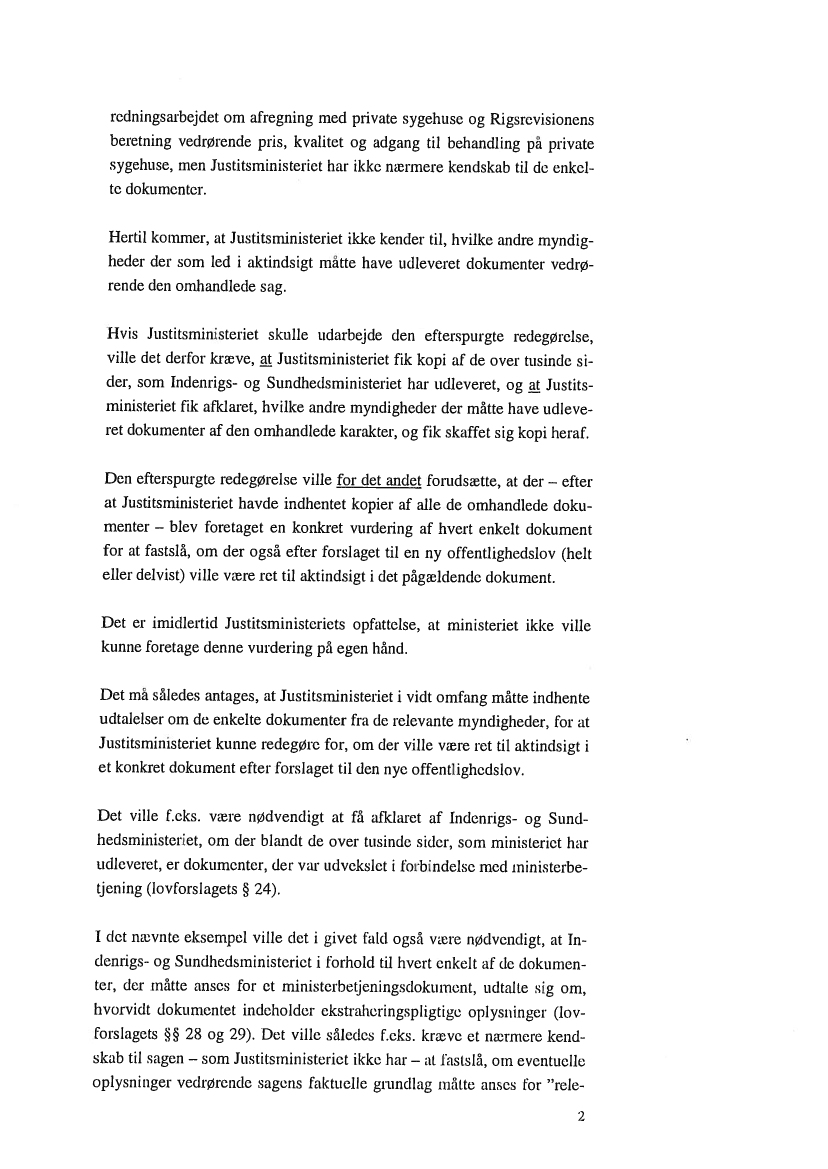 redningsarbejdet om afregning med private sygehuse og Rigsrevisionens beretning vedrørende pris, kvalitet og adgang til behandling på private sygehuse, men Justitsministeriet har ikke nærmere kendskab til de enkelte dokumenter.

Hertil kommer, at Justitsministeriet ikke kender til, hvilke andre myndigheder der som led i aktindsigt måtte have udleveret dokumenter vedrørende den omhandlede sag.

Hvis Justitsministeriet skulle udarbejde den efterspurgte redegørelse, ville det derfor kræve, at Justitsministeriet fik kopi af de over tusinde sider, som Indenrigs- og Sundhedsministeriet har udleveret, og at Justitsministeriet fik afklaret, hvilke andre myndigheder der måtte have udleveret dokumenter af den omhandlede karakter, og fik skaffet sig kopi heraf.

Den efterspurgte redegørelse ville for det andet forudsætte, at der – efter at Justitsministeriet havde indhentet kopier af alle de omhandlede dokumenter – blev foretaget en konkret vurdering af hvert enkelt dokument for at fastslå, om der også efter forslaget til en ny offentlighedslov (helt eller delvist) ville være ret til aktindsigt i det pågældende dokument.

Det er imidlertid Justitsministeriets opfattelse, at ministeriet ikke ville kunne foretage denne vurdering på egen hånd.

Det må således antages, at Justitsministeriet i vidt omfang måtte indhente udtalelser om de enkelte dokumenter fra de relevante myndigheder, for at Justitsministeriet kunne redegøre for, om der ville være ret til aktindsigt i et konkret dokument efter forslaget til den nye offentlighedslov.

Det ville f.eks. være nødvendigt at få afklaret af Indenrigs- og Sundhedsministeriet, om der blandt de over tusinde sider, som ministeriet har udleveret, er dokumenter, der var udvekslet i forbindelse med ministerbetjening (lovforslagets § 24).

I det nævnte eksempel ville det i givet fald også være nødvendigt, at Indenrigs- og Sundhedsministeriet i forhold til hvert enkelt af de dokumenter, der måtte anses for et ministerbetjeningsdokument, udtalte sig om, hvorvidt dokumentet indeholder ekstraheringspligtige oplysninger (lovforslagets §§ 28 og 29). Det ville således f.eks. kræve et nærmere kendskab til sagen – som Justitsministeriet ikke har – at fastslå, om eventuelle oplysninger vedrørende sagens faktuelle grundlag måtte anses for "rele-

2